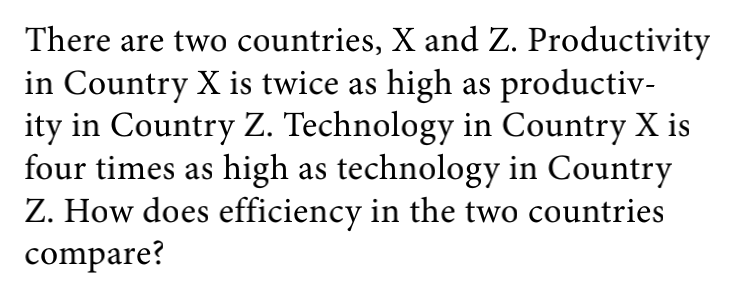 There are two countries, X and Z. Productivity in Country X is twice as high as productivity in Country Z. Technology in Country X is four times as high as technology in Country Z. How does efficiency in the two countries compare?